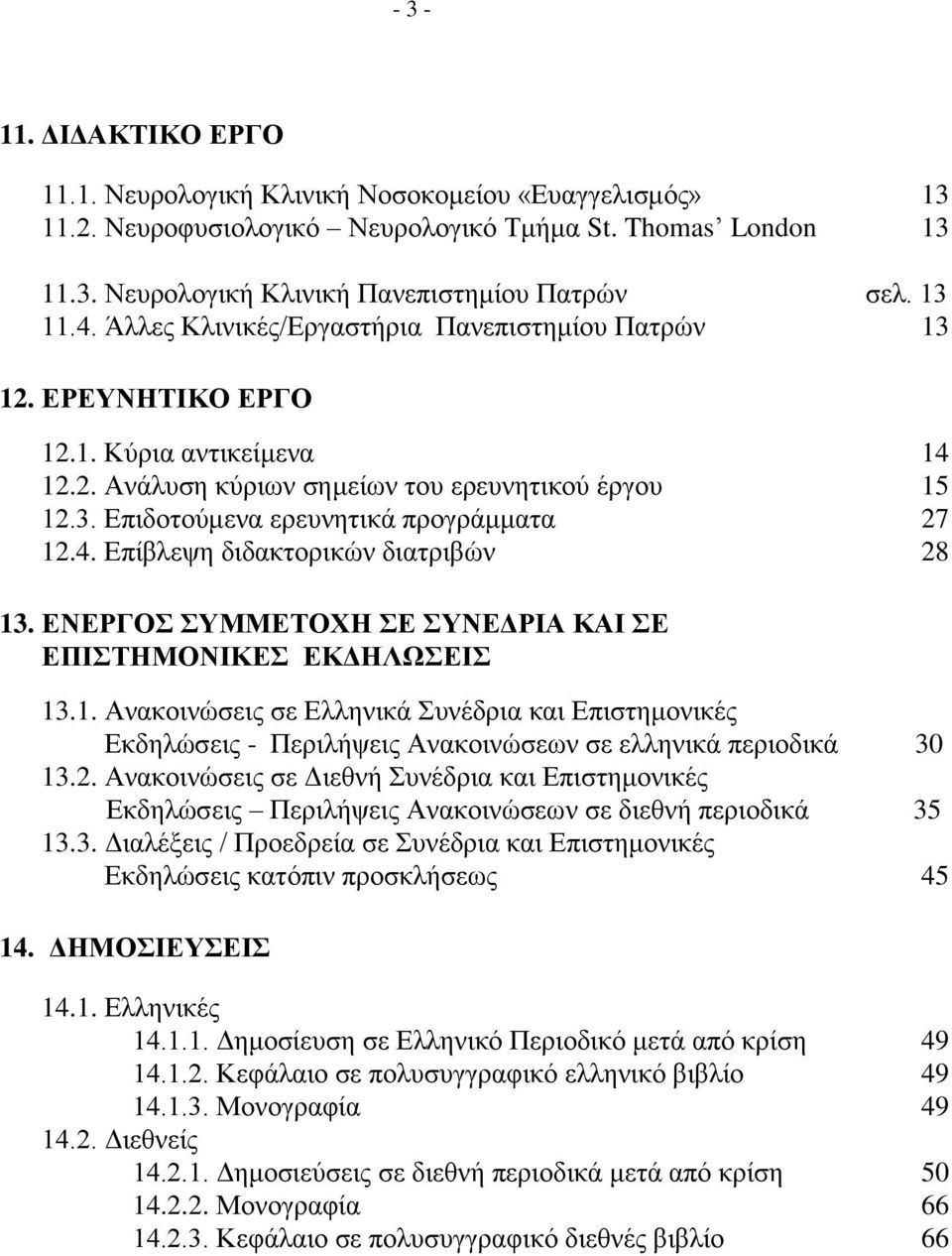 - 3 -

11. ΔΙΔΑΚΤΙΚΟ ΕΡΓΟ

11.1. Νευρολογική Κλινική Νοσοκομείου «Ευαγγελισμός» 13
11.2. Νευροφυσιολογικό – Νευρολογικό Τμήμα St. Thomas' London 13

11.3. Νευρολογική Κλινική Πανεπιστημίου Πατρών σελ. 13
11.4. Άλλες Κλινικές/Εργαστήρια Πανεπιστημίου Πατρών 13

12. ΕΡΕΥΝΗΤΙΚΟ ΕΡΓΟ

12.1. Κύρια αντικείμενα 14
12.2. Ανάλυση κύριων σημείων του ερευνητικού έργου 15
12.3. Επιδοτούμενα ερευνητικά προγράμματα 27
12.4. Επίβλεψη διδακτορικών διατριβών 28

13. ΕΝΕΡΓΟΣ ΣΥΜΜΕΤΟΧΗ ΣΕ ΣΥΝΕΔΡΙΑ ΚΑΙ ΣΕ ΕΠΙΣΤΗΜΟΝΙΚΕΣ ΕΚΔΗΛΩΣΕΙΣ

13.1. Ανακοινώσεις σε Ελληνικά Συνέδρια και Επιστημονικές Εκδηλώσεις - Περιλήψεις Ανακοινώσεων σε ελληνικά περιοδικά 30
13.2. Ανακοινώσεις σε Διεθνή Συνέδρια και Επιστημονικές Εκδηλώσεις – Περιλήψεις Ανακοινώσεων σε διεθνή περιοδικά 35
13.3. Διαλέξεις / Προεδρεία σε Συνέδρια και Επιστημονικές Εκδηλώσεις κατόπιν προσκλήσεως 45

14. ΔΗΜΟΣΙΕΥΣΕΙΣ

14.1. Ελληνικές
14.1.1. Δημοσίευση σε Ελληνικό Περιοδικό μετά από κρίση 49
14.1.2. Κεφάλαιο σε πολυσυγγραφικό ελληνικό βιβλίο 49
14.1.3. Μονογραφία 49
14.2. Διεθνείς
14.2.1. Δημοσιεύσεις σε διεθνή περιοδικά μετά από κρίση 50
14.2.2. Μονογραφία 66
14.2.3. Κεφάλαιο σε πολυσυγγραφικό διεθνές βιβλίο 66